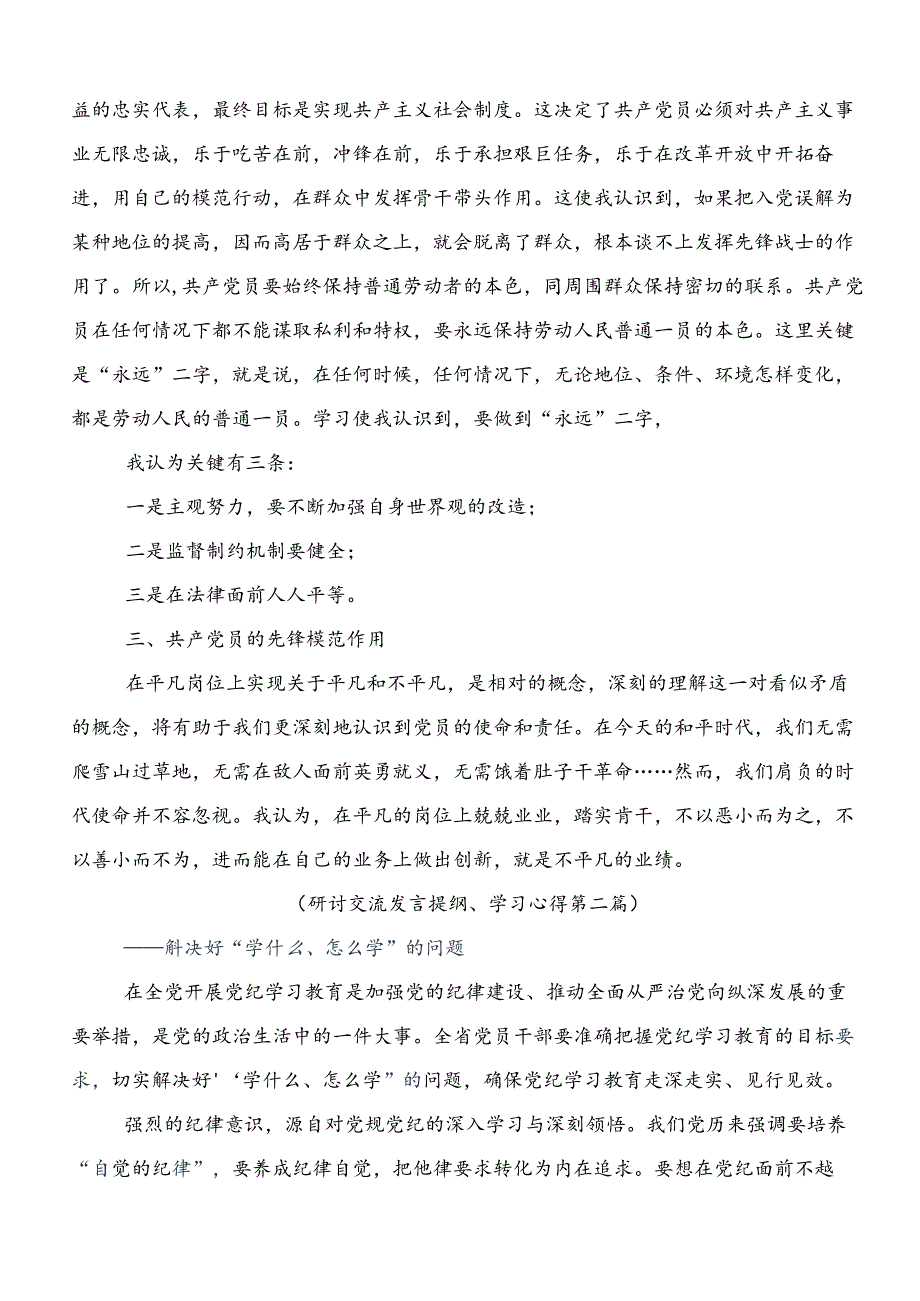 益的忠实代表，最终目标是实现共产主义社会制度。这决定了共产党员必须对共产主义事业无限忠诚，乐于吃苦在前，冲锋在前，乐于承担艰巨任务，乐于在改革开放中开拓奋进，用自己的模范行动，在群众中发挥骨干带头作用。这使我认识到，如果把入党误解为某种地位的提高，因而高居于群众之上，就会脱离了群众，根本谈不上发挥先锋战士的作用了。所以，共产党员要始终保持普通劳动者的本色，同周围群众保持密切的联系。共产党员在任何情况下都不能谋取私利和特权，要永远保持劳动人民普通一员的本色。这里关键是“永远”二字，就是说，在任何时候，任何情况下，无论地位、条件、环境怎样变化，都是劳动人民的普通一员。学习使我认识到，要做到“永远”二字，

我认为关键有三条：

一是主观努力，要不断加强自身世界观的改造；

二是监督制约机制要健全；

三是在法律面前人人平等。

三、共产党员的先锋模范作用

在平凡岗位上实现关于平凡和不平凡，是相对的概念，深刻的理解这一对看似矛盾的概念，将有助于我们更深刻地认识到党员的使命和责任。在今天的和平时代，我们无需爬雪山过草地，无需在敌人面前英勇就义，无需饿着肚子干革命……然而，我们肩负的时代使命并不容忽视。我认为，在平凡的岗位上兢兢业业，踏实肯干，不以恶小而为之，不以善小而不为，进而能在自己的业务上做出创新，就是不平凡的业绩。

（研讨交流发言提纲、学习心得第二篇）

——解决好“学什么、怎么学”的问题

在全党开展党纪学习教育是加强党的纪律建设、推动全面从严治党向纵深发展的重要举措，是党的政治生活中的一件大事。全省党员干部要准确把握党纪学习教育的目标要求，切实解决好'‘学什么、怎么学”的问题，确保党纪学习教育走深走实、见行见效。

强烈的纪律意识，源自对党规党纪的深入学习与深刻领悟。我们党历来强调要培养“自觉的纪律”，要养成纪律自觉，把他律要求转化为内在追求。要想在党纪面前不越